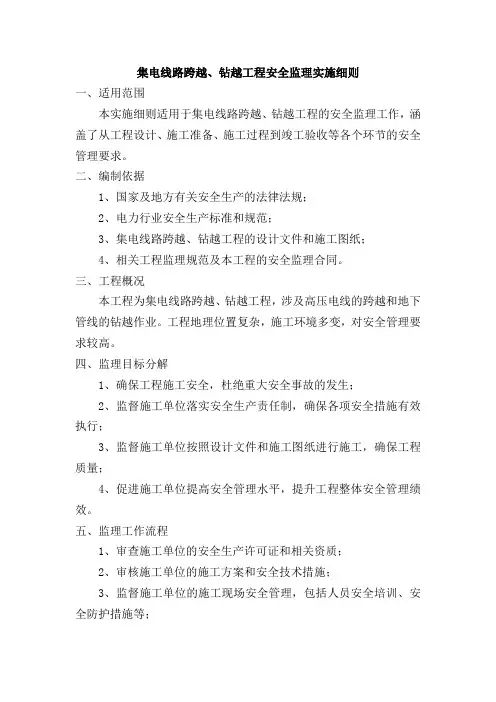 集电线路跨越、钻越工程安全监理实施细则

一、适用范围

本实施细则适用于集电线路跨越、钻越工程的安全监理工作，涵盖了从工程设计、施工准备、施工过程到竣工验收等各个环节的安全管理要求。

二、编制依据

1、国家及地方有关安全生产的法律法规；

2、电力行业安全生产标准和规范；

3、集电线路跨越、钻越工程的设计文件和施工图纸；

4、相关工程监理规范及本工程的安全监理合同。

三、工程概况

本工程为集电线路跨越、钻越工程，涉及高压电线的跨越和地下管线的钻越作业。工程地理位置复杂，施工环境多变，对安全管理要求较高。

四、监理目标分解

1、确保工程施工安全，杜绝重大安全事故的发生；

2、监督施工单位落实安全生产责任制，确保各项安全措施有效执行；

3、监督施工单位按照设计文件和施工图纸进行施工，确保工程质量；

4、促进施工单位提高安全管理水平，提升工程整体安全管理绩效。

五、监理工作流程

1、审查施工单位的安全生产许可证和相关资质；

2、审核施工单位的施工方案和安全技术措施；

3、监督施工单位的施工现场安全管理，包括人员安全培训、安全防护措施等；